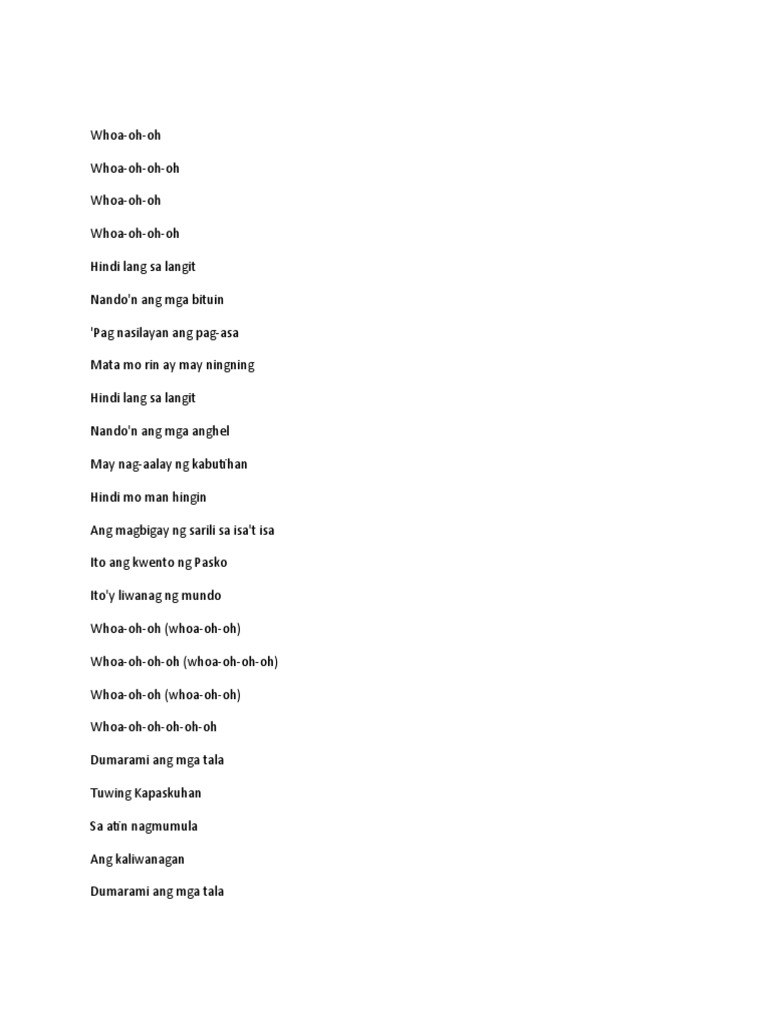 Whoa-oh-oh

Whoa-oh-oh-oh

Whoa-oh-oh

Whoa-oh-oh-oh

Hindi lang sa langit

Nando'n ang mga bituin

'Pag nasilayan ang pag-asa

Mata mo rin ay may ningning

Hindi lang sa langit

Nando'n ang mga anghel

May nag-aalay ng kabutihan

Hindi mo man hingin

Ang magbigay ng sarili sa isa't isa

Ito ang kwento ng Pasko

Ito'y liwanag ng mundo

Whoa-oh-oh (whoa-oh-oh)

Whoa-oh-oh-oh (whoa-oh-oh-oh)

Whoa-oh-oh (whoa-oh-oh)

Whoa-oh-oh-oh-oh-oh

Dumarami ang mga tala

Tuwing Kapaskuhan

Sa atin nagmumula

Ang kaliwanagan

Dumarami ang mga tala